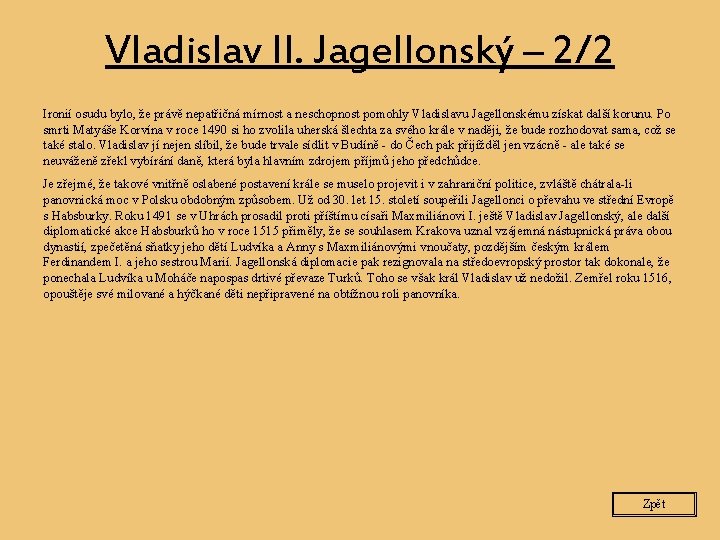 Vladislav II. Jagellonský – 2/2

Ironií osudu bylo, že právě nepatřičná mírnost a neschopnost pomohly Vladislavu Jagellonskému získat další korunu. Po smrti Matyáše Korvína v roce 1490 si ho zvolila uherská šlechta za svého krále v naději, že bude rozhodovat sama, což se také stalo. Vladislav jí nejen slíbil, že bude trvale sídlit v Budíně - do Čech pak přijížděl jen vzácně - ale také se neuváženě zřekl vybírání daně, která byla hlavním zdrojem příjmů jeho předchůdce.

Je zřejmé, že takové vnitřně oslabené postavení krále se muselo projevit i v zahraniční politice, zvláště chátrala-li panovnická moc v Polsku obdobným způsobem. Už od 30. let 15. století soupeřili Jagellonci o převahu ve střední Evropě s Habsburky. Roku 1491 se v Uhrách prosadil proti příštímu císaři Maxmiliánovi I. ještě Vladislav Jagellonský, ale další diplomatické akce Habsburků ho v roce 1515 přiměly, že se souhlasem Krakova uznal vzájemná nástupnická práva obou dynastií, zpečetěná sňatky jeho dětí Ludvíka a Anny s Maxmiliánovými vnoučaty, pozdějším českým králem Ferdinandem I. a jeho sestrou Marií. Jagellonská diplomacie pak rezignovala na středoevropský prostor tak dokonale, že ponechala Ludvíka u Moháče napospas drtivé převaze Turků. Toho se však král Vladislav už nedožil. Zemřel roku 1516, opouštěje své milované a hýčkané děti nepřipravené na obtížnou roli panovníka.

Zpět